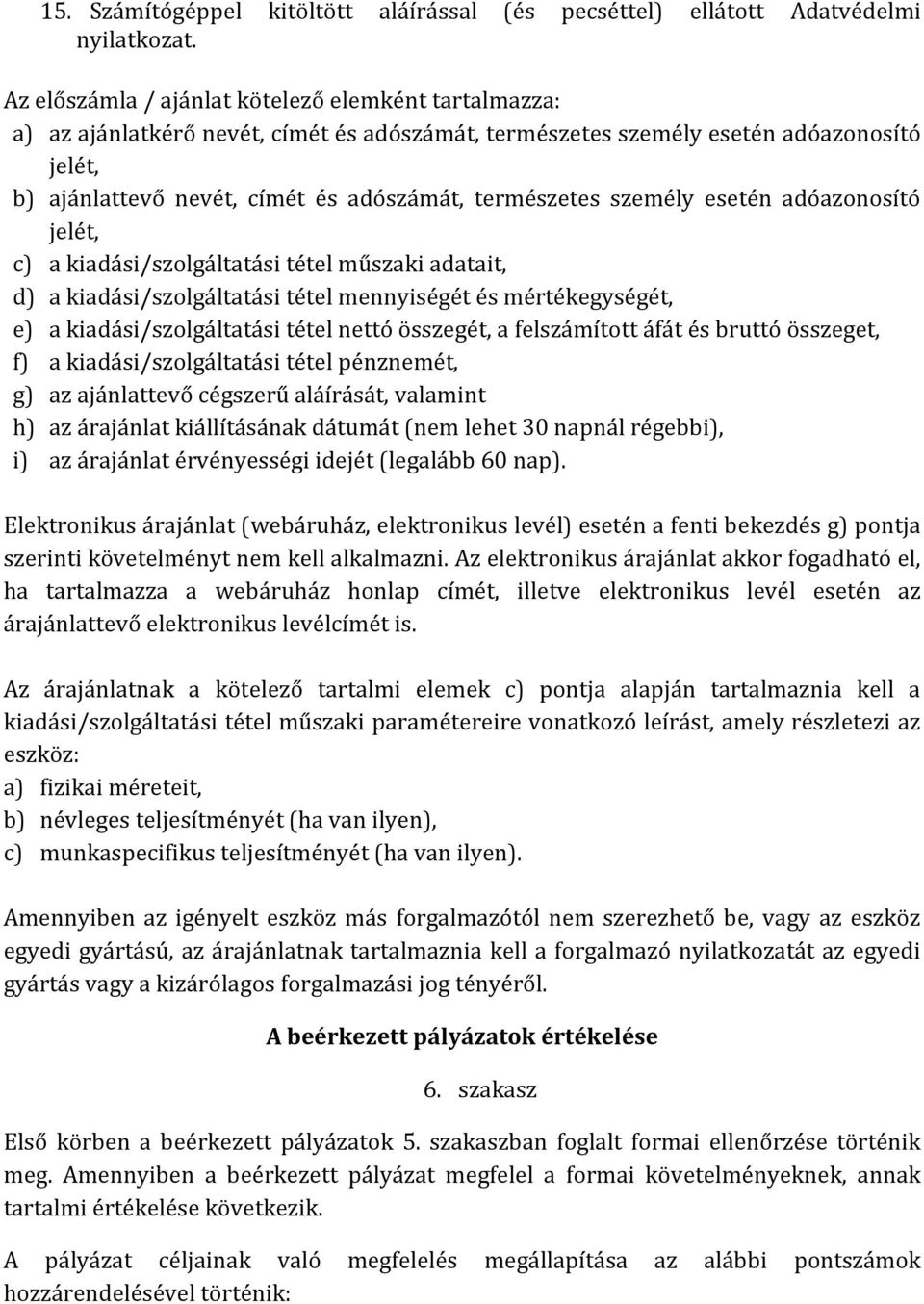 15. Számítógéppel kitöltött aláírással (és pecséttel) ellátott Adatvédelmi nyilatkozat.

Az előszámla / ajánlat kötelező elemként tartalmazza:
a) az ajánlatkérő nevét, címét és adószámát, természetes személy esetén adóazonosító jelét,
b) ajánlattevő nevét, címét és adószámát, természetes személy esetén adóazonosító jelét,
c) a kiadási/szolgáltatási tétel műszaki adatait,
d) a kiadási/szolgáltatási tétel mennyiségét és mértékegységét,
e) a kiadási/szolgáltatási tétel nettó összegét, a felszámított áfát és bruttó összeget,
f) a kiadási/szolgáltatási tétel pénznemét,
g) az ajánlattevő cégszerű aláírását, valamint
h) az árajánlat kiállításának dátumát (nem lehet 30 napnál régebbi),
i) az árajánlat érvényességi idejét (legalább 60 nap).

Elektronikus árajánlat (webáruház, elektronikus levél) esetén a fenti bekezdés g) pontja szerinti követelményt nem kell alkalmazni. Az elektronikus árajánlat akkor fogadható el, ha tartalmazza a webáruház honlap címét, illetve elektronikus levél esetén az árajánlattevő elektronikus levélcímét is.

Az árajánlatnak a kötelező tartalmi elemek c) pontja alapján tartalmaznia kell a kiadási/szolgáltatási tétel műszaki paramétereire vonatkozó leírást, amely részletezi az eszköz:
a) fizikai méreteit,
b) névleges teljesítményét (ha van ilyen),
c) munkaspecifikus teljesítményét (ha van ilyen).

Amennyiben az igényelt eszköz más forgalmazótól nem szerezhető be, vagy az eszköz egyedi gyártású, az árajánlatnak tartalmaznia kell a forgalmazó nyilatkozatát az egyedi gyártás vagy a kizárólagos forgalmazási jog tényéről.

A beérkezett pályázatok értékelése

6. szakasz

Első körben a beérkezett pályázatok 5. szakaszban foglalt formai ellenőrzése történik meg. Amennyiben a beérkezett pályázat megfelel a formai követelményeknek, annak tartalmi értékelése következik.

A pályázat céljainak való megfelelés megállapítása az alábbi pontszámok hozzárendelésével történik: